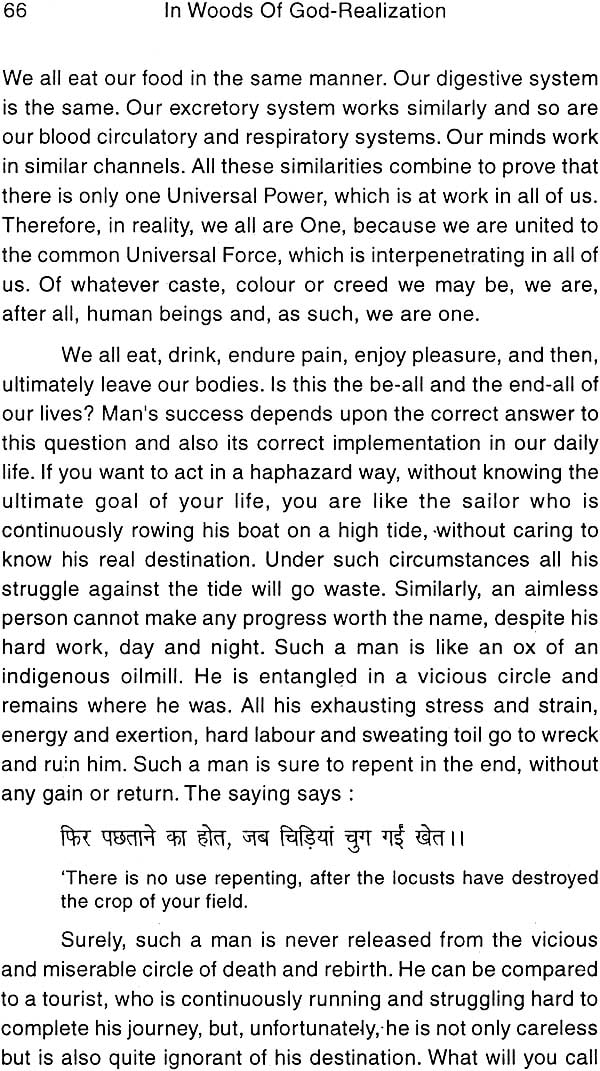 66 In Woods Of God-Realization

We all eat our food in the same manner. Our digestive system is the same. Our excretory system works similarly and so are our blood circulatory and respiratory systems. Our minds work in similar channels. All these similarities combine to prove that there is only one Universal Power, which is at work in all of us. Therefore, in reality, we all are One, because we are united to the common Universal Force, which is interpenetrating in all of us. Of whatever caste, colour or creed we may be, we are, after all, human beings and, as such, we are one.

We all eat, drink, endure pain, enjoy pleasure, and then, ultimately leave our bodies. Is this the be-all and the end-all of our lives? Man's success depends upon the correct answer to this question and also its correct implementation in our daily life. If you want to act in a haphazard way, without knowing the ultimate goal of your life, you are like the sailor who is continuously rowing his boat on a high tide, without caring to know his real destination. Under such circumstances all his struggle against the tide will go waste. Similarly, an aimless person cannot make any progress worth the name, despite his hard work, day and night. Such a man is like an ox of an indigenous oilmill. He is entangled in a vicious circle and remains where he was. All his exhausting stress and strain, energy and exertion, hard labour and sweating toil go to wreck and ruin him. Such a man is sure to repent in the end, without any gain or return. The saying says :

फिर पछताने का होत, जब चिड़ियां चुग गईं खेत।।

'There is no use repenting, after the locusts have destroyed the crop of your field.

Surely, such a man is never released from the vicious and miserable circle of death and rebirth. He can be compared to a tourist, who is continuously running and struggling hard to complete his journey, but, unfortunately, he is not only careless but is also quite ignorant of his destination. What will you call